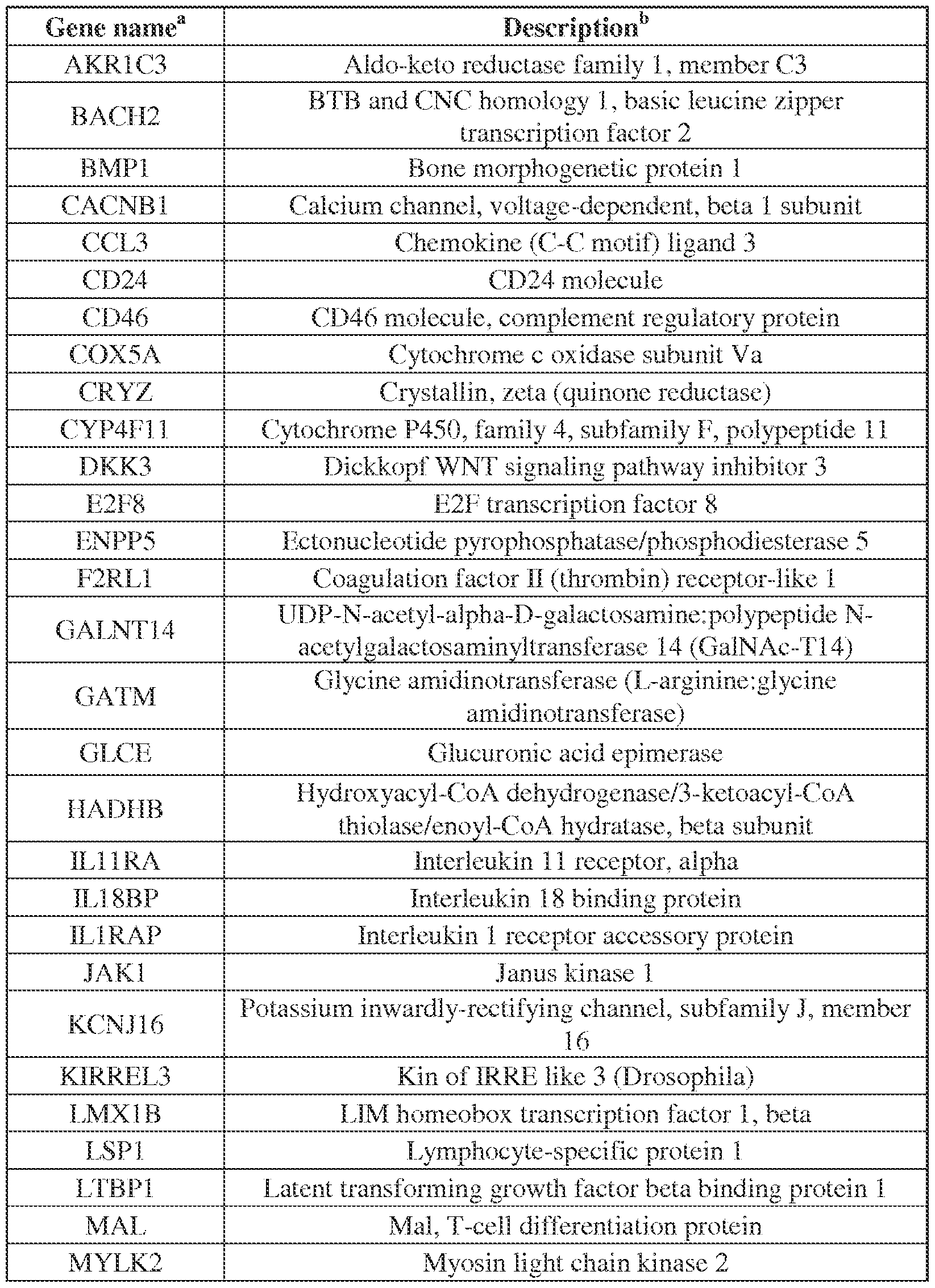 | Gene name$^a$ | Description$^b$ |
|---|---|
| AKR1C3 | Aldo-keto reductase family 1, member C3 |
| BACH2 | BTB and CNC homology 1, basic leucine zipper transcription factor 2 |
| BMP1 | Bone morphogenetic protein 1 |
| CACNB1 | Calcium channel, voltage-dependent, beta 1 subunit |
| CCL3 | Chemokine (C-C motif) ligand 3 |
| CD24 | CD24 molecule |
| CD46 | CD46 molecule, complement regulatory protein |
| COX5A | Cytochrome c oxidase subunit Va |
| CRYZ | Crystallin, zeta (quinone reductase) |
| CYP4F11 | Cytochrome P450, family 4, subfamily F, polypeptide 11 |
| DKK3 | Dickkopf WNT signaling pathway inhibitor 3 |
| E2F8 | E2F transcription factor 8 |
| ENPP5 | Ectonucleotide pyrophosphatase/phosphodiesterase 5 |
| F2RL1 | Coagulation factor II (thrombin) receptor-like 1 |
| GALNT14 | UDP-N-acetyl-alpha-D-galactosamine:polypeptide N-acetylgalactosaminyltransferase 14 (GalNAc-T14) |
| GATM | Glycine amidinotransferase (L-arginine:glycine amidinotransferase) |
| GLCE | Glucuronic acid epimerase |
| HADHB | Hydroxyacyl-CoA dehydrogenase/3-ketoacyl-CoA thiolase/enoyl-CoA hydratase, beta subunit |
| IL11RA | Interleukin 11 receptor, alpha |
| IL18BP | Interleukin 18 binding protein |
| IL1RAP | Interleukin 1 receptor accessory protein |
| JAK1 | Janus kinase 1 |
| KCNJ16 | Potassium inwardly-rectifying channel, subfamily J, member 16 |
| KIRREL3 | Kin of IRRE like 3 (Drosophila) |
| LMX1B | LIM homeobox transcription factor 1, beta |
| LSP1 | Lymphocyte-specific protein 1 |
| LTBP1 | Latent transforming growth factor beta binding protein 1 |
| MAL | Mal, T-cell differentiation protein |
| MYLK2 | Myosin light chain kinase 2 |